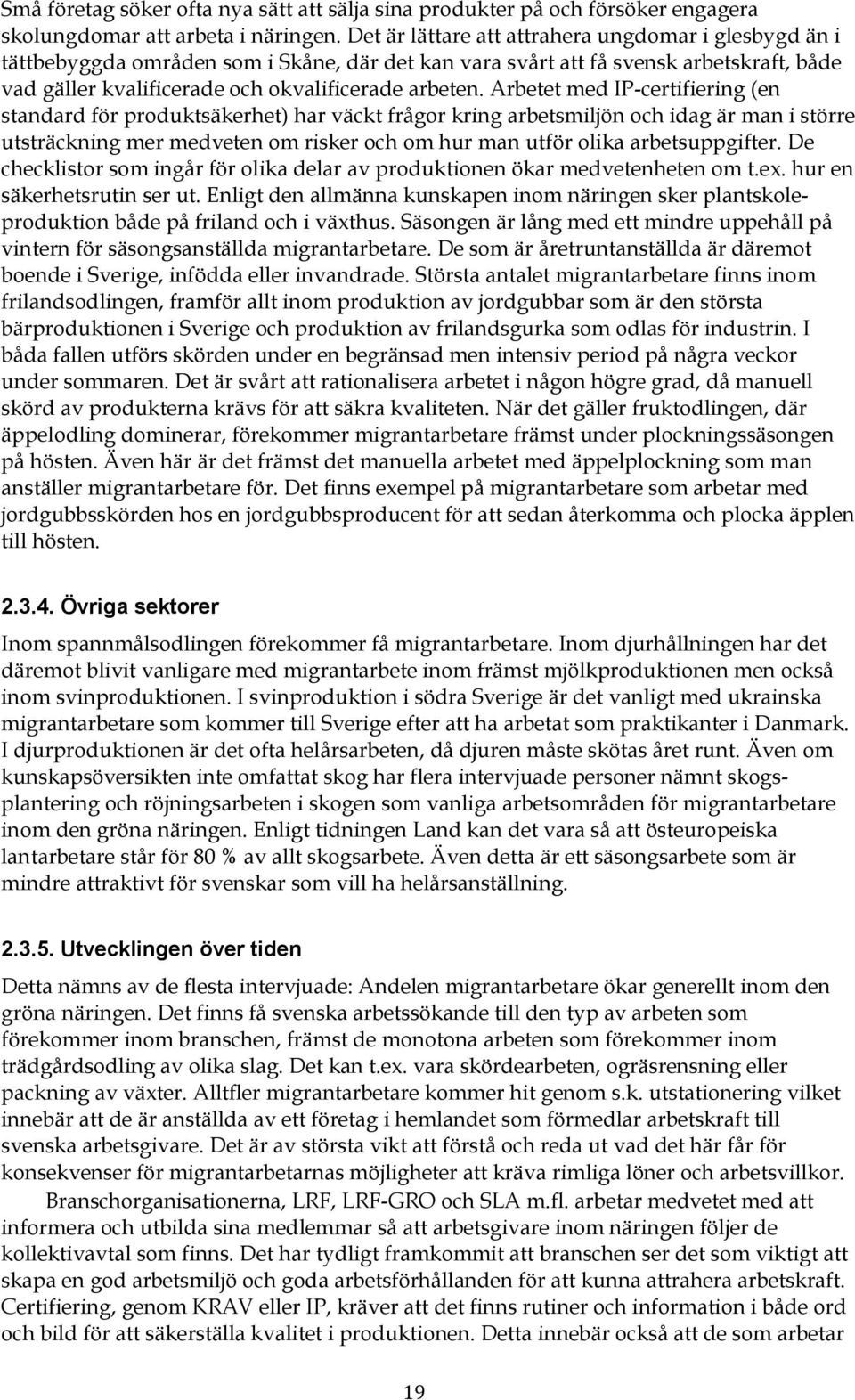 Små företag söker ofta nya sätt att sälja sina produkter på och försöker engagera skolungdomar att arbeta i näringen. Det är lättare att attrahera ungdomar i glesbygd än i tättbebyggda områden som i Skåne, där det kan vara svårt att få svensk arbetskraft, både vad gäller kvalificerade och okvalificerade arbeten. Arbetet med IP-certifiering (en standard för produktsäkerhet) har väckt frågor kring arbetsmiljön och idag är man i större utsträckning mer medveten om risker och om hur man utför olika arbetsuppgifter. De checklistor som ingår för olika delar av produktionen ökar medvetenheten om t.ex. hur en säkerhetsrutin ser ut. Enligt den allmänna kunskapen inom näringen sker plantskoleproduktion både på friland och i växthus. Säsongen är lång med ett mindre uppehåll på vintern för säsongsanställda migrantarbetare. De som är åretruntanställda är däremot boende i Sverige, infödda eller invandrade. Största antalet migrantarbetare finns inom frilandsodlingen, framför allt inom produktion av jordgubbar som är den största bärproduktionen i Sverige och produktion av frilandsgurka som odlas för industrin. I båda fallen utförs skörden under en begränsad men intensiv period på några veckor under sommaren. Det är svårt att rationalisera arbetet i någon högre grad, då manuell skörd av produkterna krävs för att säkra kvaliteten. När det gäller fruktodlingen, där äppelodling dominerar, förekommer migrantarbetare främst under plockningssäsongen på hösten. Även här är det främst det manuella arbetet med äppelplockning som man anställer migrantarbetare för. Det finns exempel på migrantarbetare som arbetar med jordgubbsskörden hos en jordgubbsproducent för att sedan återkomma och plocka äpplen till hösten.

2.3.4. Övriga sektorer

Inom spannmålsodlingen förekommer få migrantarbetare. Inom djurhållningen har det däremot blivit vanligare med migrantarbete inom främst mjölkproduktionen men också inom svinproduktionen. I svinproduktion i södra Sverige är det vanligt med ukrainska migrantarbetare som kommer till Sverige efter att ha arbetat som praktikanter i Danmark. I djurproduktionen är det ofta helårsarbeten, då djuren måste skötas året runt. Även om kunskapsöversikten inte omfattat skog har flera intervjuade personer nämnt skogsplantering och röjningsarbeten i skogen som vanliga arbetsområden för migrantarbetare inom den gröna näringen. Enligt tidningen Land kan det vara så att östeuropeiska lantarbetare står för 80 % av allt skogsarbete. Även detta är ett säsongsarbete som är mindre attraktivt för svenskar som vill ha helårsanställning.

2.3.5. Utvecklingen över tiden

Detta nämns av de flesta intervjuade: Andelen migrantarbetare ökar generellt inom den gröna näringen. Det finns få svenska arbetssökande till den typ av arbeten som förekommer inom branschen, främst de monotona arbeten som förekommer inom trädgårdsodling av olika slag. Det kan t.ex. vara skördearbeten, ogräsrensning eller packning av växter. Alltfler migrantarbetare kommer hit genom s.k. utstationering vilket innebär att de är anställda av ett företag i hemlandet som förmedlar arbetskraft till svenska arbetsgivare. Det är av största vikt att förstå och reda ut vad det här får för konsekvenser för migrantarbetarnas möjligheter att kräva rimliga löner och arbetsvillkor.

Branschorganisationerna, LRF, LRF-GRO och SLA m.fl. arbetar medvetet med att informera och utbilda sina medlemmar så att arbetsgivare inom näringen följer de kollektivavtal som finns. Det har tydligt framkommit att branschen ser det som viktigt att skapa en god arbetsmiljö och goda arbetsförhållanden för att kunna attrahera arbetskraft. Certifiering, genom KRAV eller IP, kräver att det finns rutiner och information i både ord och bild för att säkerställa kvalitet i produktionen. Detta innebär också att de som arbetar

19